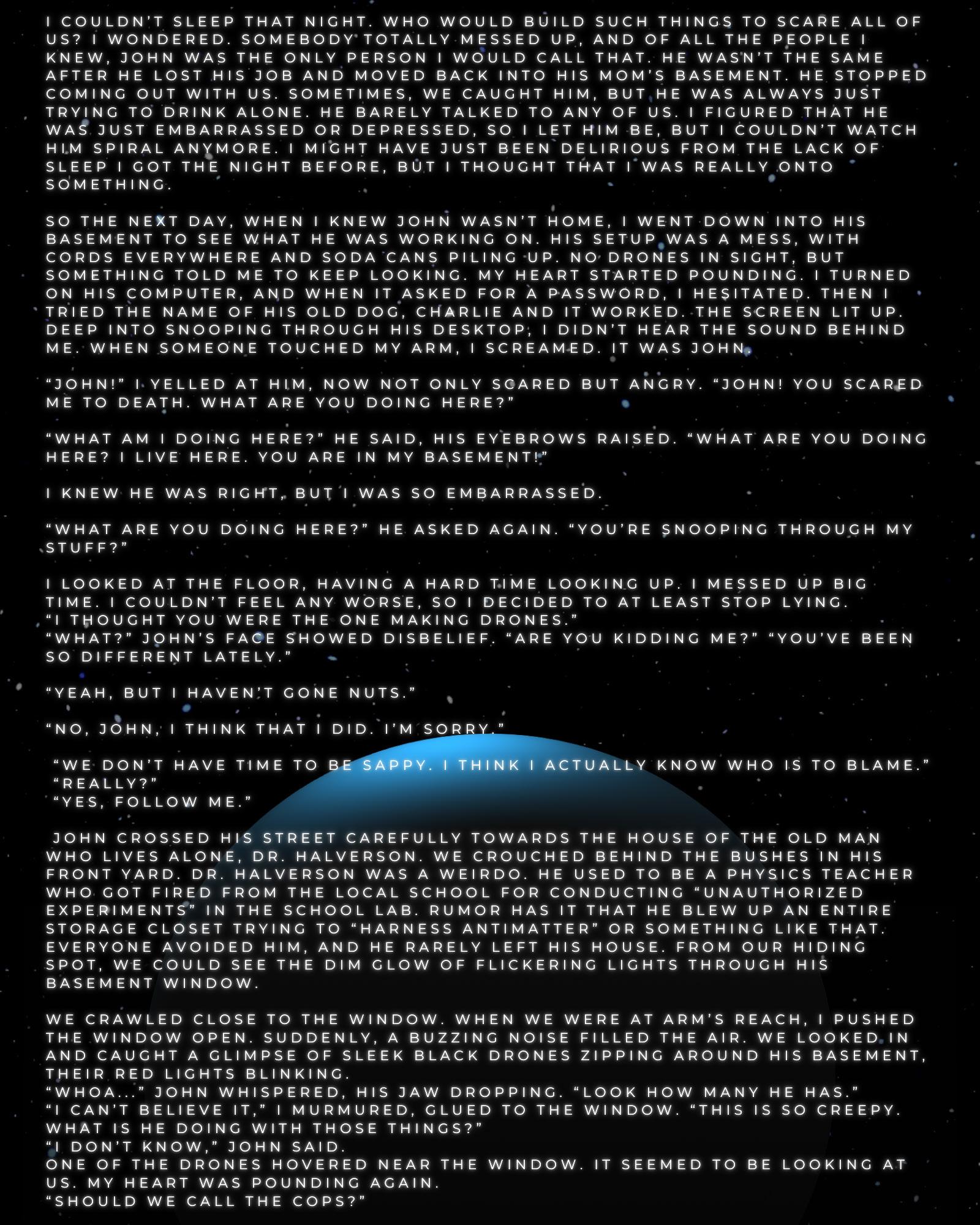 I COULDN'T SLEEP THAT NIGHT. WHO WOULD BUILD SUCH THINGS TO SCARE ALL OF US? I WONDERED. SOMEBODY TOTALLY MESSED UP, AND OF ALL THE PEOPLE I KNEW, JOHN WAS THE ONLY PERSON I WOULD CALL THAT. HE WASN'T THE SAME AFTER HE LOST HIS JOB AND MOVED BACK INTO HIS MOM'S BASEMENT. HE STOPPED COMING OUT WITH US. SOMETIMES, WE CAUGHT HIM, BUT HE WAS ALWAYS JUST TRYING TO DRINK ALONE. HE BARELY TALKED TO ANY OF US. I FIGURED THAT HE WAS JUST EMBARRASSED OR DEPRESSED, SO I LET HIM BE, BUT I COULDN'T WATCH HIM SPIRAL ANYMORE. I MIGHT HAVE JUST BEEN DELIRIOUS FROM THE LACK OF SLEEP I GOT THE NIGHT BEFORE, BUT I THOUGHT THAT I WAS REALLY ONTO SOMETHING.

SO THE NEXT DAY, WHEN I KNEW JOHN WASN'T HOME, I WENT DOWN INTO HIS BASEMENT TO SEE WHAT HE WAS WORKING ON. HIS SETUP WAS A MESS, WITH CORDS EVERYWHERE AND SODA CANS PILING UP. NO DRONES IN SIGHT, BUT SOMETHING TOLD ME TO KEEP LOOKING. MY HEART STARTED POUNDING. I TURNED ON HIS COMPUTER, AND WHEN IT ASKED FOR A PASSWORD, I HESITATED. THEN I TRIED THE NAME OF HIS OLD DOG, CHARLIE AND IT WORKED. THE SCREEN LIT UP. DEEP INTO SNOOPING THROUGH HIS DESKTOP, I DIDN'T HEAR THE SOUND BEHIND ME. WHEN SOMEONE TOUCHED MY ARM, I SCREAMED. IT WAS JOHN.

"JOHN!" I YELLED AT HIM, NOW NOT ONLY SCARED BUT ANGRY. "JOHN! YOU SCARED ME TO DEATH. WHAT ARE YOU DOING HERE?"

"WHAT AM I DOING HERE?" HE SAID, HIS EYEBROWS RAISED. "WHAT ARE YOU DOING HERE? I LIVE HERE. YOU ARE IN MY BASEMENT!"

I KNEW HE WAS RIGHT, BUT I WAS SO EMBARRASSED.

"WHAT ARE YOU DOING HERE?" HE ASKED AGAIN. "YOU'RE SNOOPING THROUGH MY STUFF?"

I LOOKED AT THE FLOOR, HAVING A HARD TIME LOOKING UP. I MESSED UP BIG TIME. I COULDN'T FEEL ANY WORSE, SO I DECIDED TO AT LEAST STOP LYING.
"I THOUGHT YOU WERE THE ONE MAKING DRONES."
"WHAT?" JOHN'S FACE SHOWED DISBELIEF. "ARE YOU KIDDING ME?" "YOU'VE BEEN SO DIFFERENT LATELY."

"YEAH, BUT I HAVEN'T GONE NUTS."

"NO, JOHN, I THINK THAT I DID. I'M SORRY."

"WE DON'T HAVE TIME TO BE SAPPY. I THINK I ACTUALLY KNOW WHO IS TO BLAME."
"REALLY?"
"YES, FOLLOW ME."

JOHN CROSSED HIS STREET CAREFULLY TOWARDS THE HOUSE OF THE OLD MAN WHO LIVES ALONE, DR. HALVERSON. WE CROUCHED BEHIND THE BUSHES IN HIS FRONT YARD. DR. HALVERSON WAS A WEIRDO. HE USED TO BE A PHYSICS TEACHER WHO GOT FIRED FROM THE LOCAL SCHOOL FOR CONDUCTING "UNAUTHORIZED EXPERIMENTS" IN THE SCHOOL LAB. RUMOR HAS IT THAT HE BLEW UP AN ENTIRE STORAGE CLOSET TRYING TO "HARNESS ANTIMATTER" OR SOMETHING LIKE THAT. EVERYONE AVOIDED HIM, AND HE RARELY LEFT HIS HOUSE. FROM OUR HIDING SPOT, WE COULD SEE THE DIM GLOW OF FLICKERING LIGHTS THROUGH HIS BASEMENT WINDOW.

WE CRAWLED CLOSE TO THE WINDOW. WHEN WE WERE AT ARM'S REACH, I PUSHED THE WINDOW OPEN. SUDDENLY, A BUZZING NOISE FILLED THE AIR. WE LOOKED IN AND CAUGHT A GLIMPSE OF SLEEK BLACK DRONES ZIPPING AROUND HIS BASEMENT, THEIR RED LIGHTS BLINKING.
"WHOA..." JOHN WHISPERED, HIS JAW DROPPING. "LOOK HOW MANY HE HAS."
"I CAN'T BELIEVE IT," I MURMURED, GLUED TO THE WINDOW. "THIS IS SO CREEPY. WHAT IS HE DOING WITH THOSE THINGS?"
"I DON'T KNOW," JOHN SAID.
ONE OF THE DRONES HOVERED NEAR THE WINDOW. IT SEEMED TO BE LOOKING AT US. MY HEART WAS POUNDING AGAIN.
"SHOULD WE CALL THE COPS?"